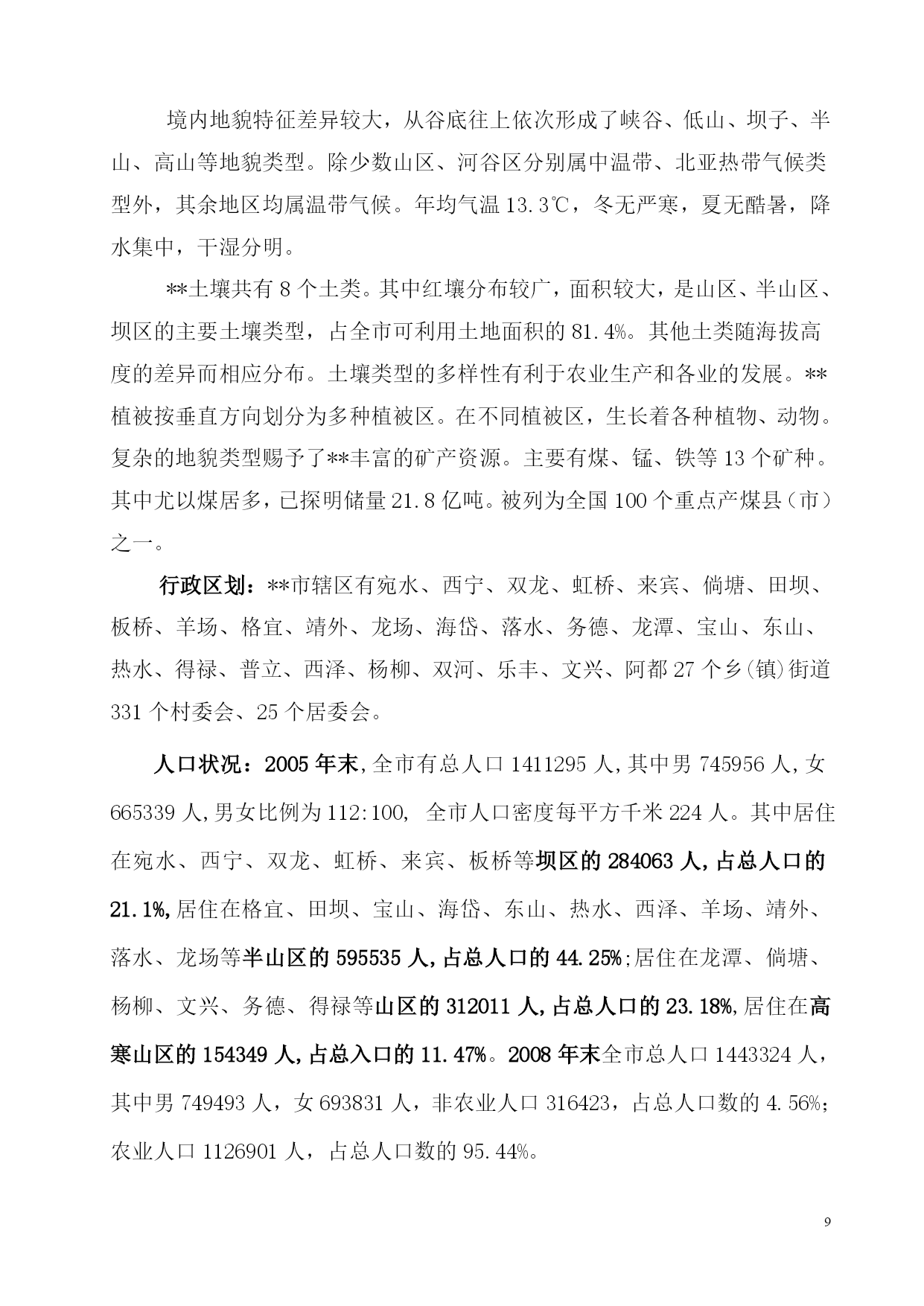 境内地貌特征差异较大，从谷底往上依次形成了峡谷、低山、坝子、半山、高山等地貌类型。除少数山区、河谷区分别属中温带、北亚热带气候类型外，其余地区均属温带气候。年均气温 13.3℃，冬无严寒，夏无酷暑，降水集中，干湿分明。

**土壤共有 8 个土类。其中红壤分布较广，面积较大，是山区、半山区、坝区的主要土壤类型，占全市可利用土地面积的 81.4%。其他土类随海拔高度的差异而相应分布。土壤类型的多样性有利于农业生产和各业的发展。**植被按垂直方向划分为多种植被区。在不同植被区，生长着各种植物、动物。复杂的地貌类型赐予了**丰富的矿产资源。主要有煤、锰、铁等 13 个矿种。其中尤以煤居多，已探明储量 21.8 亿吨。被列为全国 100 个重点产煤县（市）之一。

行政区划：**市辖区有宛水、西宁、双龙、虹桥、来宾、倘塘、田坝、板桥、羊场、格宜、靖外、龙场、海岱、落水、务德、龙潭、宝山、东山、热水、得禄、普立、西泽、杨柳、双河、乐丰、文兴、阿都 27 个乡(镇)街道 331 个村委会、25 个居委会。

人口状况：2005 年末,全市有总人口 1411295 人,其中男 745956 人,女 665339 人,男女比例为 112:100, 全市人口密度每平方千米 224 人。其中居住在宛水、西宁、双龙、虹桥、来宾、板桥等坝区的 284063 人,占总人口的 21.1%,居住在格宜、田坝、宝山、海岱、东山、热水、西泽、羊场、靖外、落水、龙场等半山区的 595535 人,占总人口的 44.25%;居住在龙潭、倘塘、杨柳、文兴、务德、得禄等山区的 312011 人,占总人口的 23.18%,居住在高寒山区的 154349 人,占总入口的 11.47%。2008 年末全市总人口 1443324 人，其中男 749493 人，女 693831 人，非农业人口 316423，占总人口数的 4.56%；农业人口 1126901 人，占总人口数的 95.44%。

9